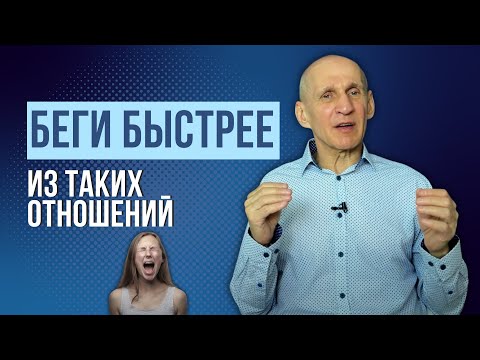 БЕГИ БЫСТРЕЕ

ИЗ ТАКИХ ОТНОШЕНИЙ